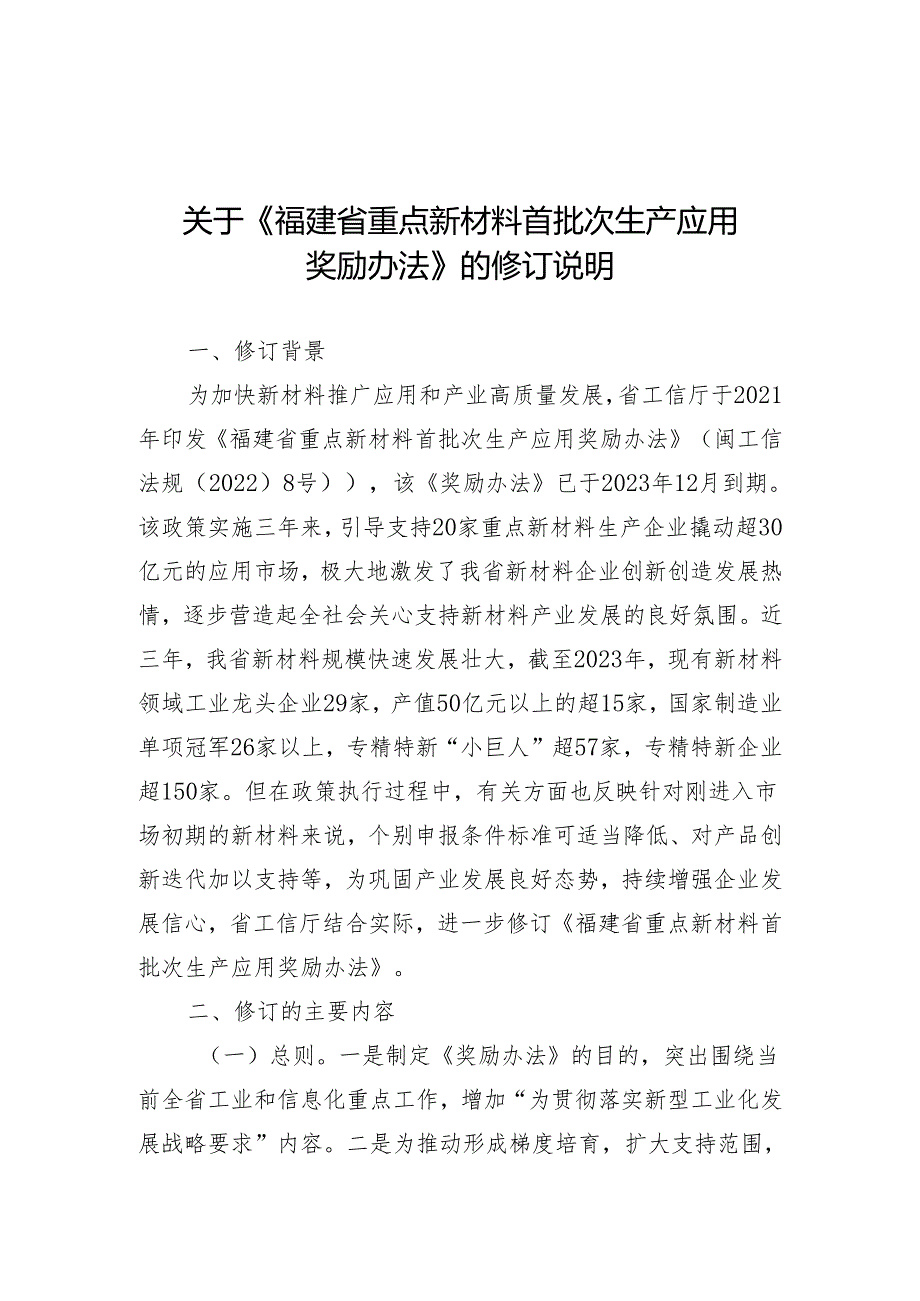 关于《福建省重点新材料首批次生产应用奖励办法》的修订说明

一、修订背景

为加快新材料推广应用和产业高质量发展，省工信厅于2021年印发《福建省重点新材料首批次生产应用奖励办法》（闽工信法规（2022）8号）），该《奖励办法》已于2023年12月到期。该政策实施三年来，引导支持20家重点新材料生产企业撬动超30亿元的应用市场，极大地激发了我省新材料企业创新创造发展热情，逐步营造起全社会关心支持新材料产业发展的良好氛围。近三年，我省新材料规模快速发展壮大，截至2023年，现有新材料领域工业龙头企业29家，产值50亿元以上的超15家，国家制造业单项冠军26家以上，专精特新“小巨人”超57家，专精特新企业超150家。但在政策执行过程中，有关方面也反映针对刚进入市场初期的新材料来说，个别申报条件标准可适当降低、对产品创新迭代加以支持等，为巩固产业发展良好态势，持续增强企业发展信心，省工信厅结合实际，进一步修订《福建省重点新材料首批次生产应用奖励办法》。

二、修订的主要内容

（一）总则。一是制定《奖励办法》的目的，突出围绕当前全省工业和信息化重点工作，增加“为贯彻落实新型工业化发展战略要求”内容。二是为推动形成梯度培育，扩大支持范围，